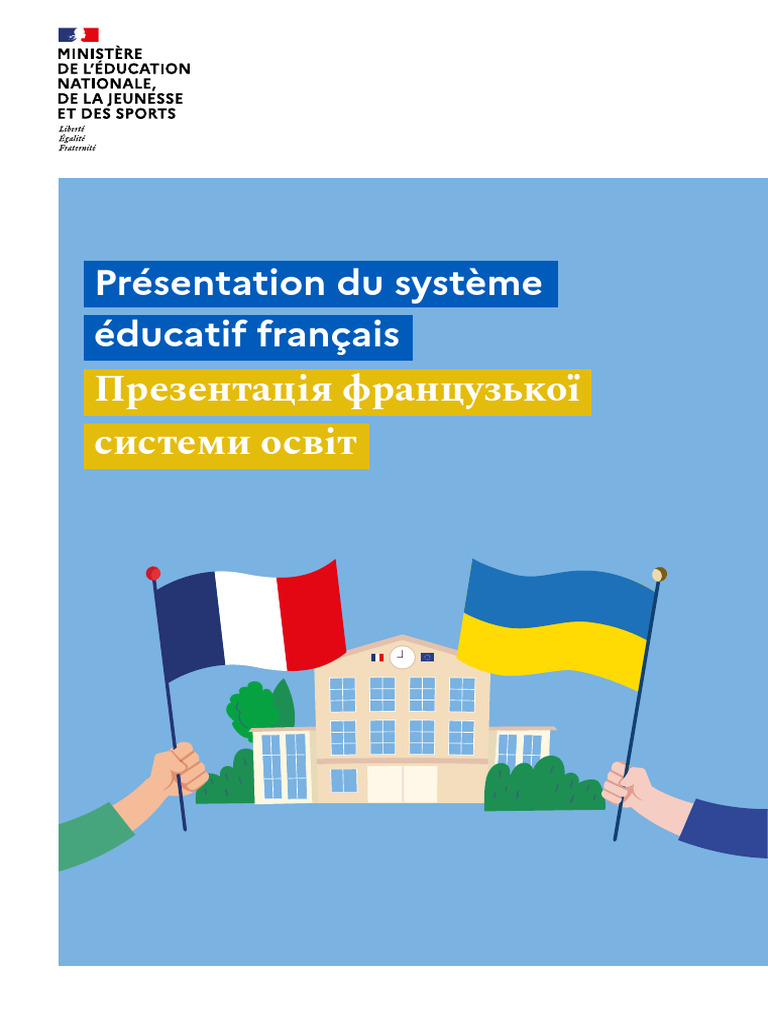 MINISTÈRE
DE L'ÉDUCATION
NATIONALE,
DE LA JEUNESSE
ET DES SPORTS
Liberté
Égalité
Fraternité

Présentation du système éducatif français

Презентація французької системи освіт